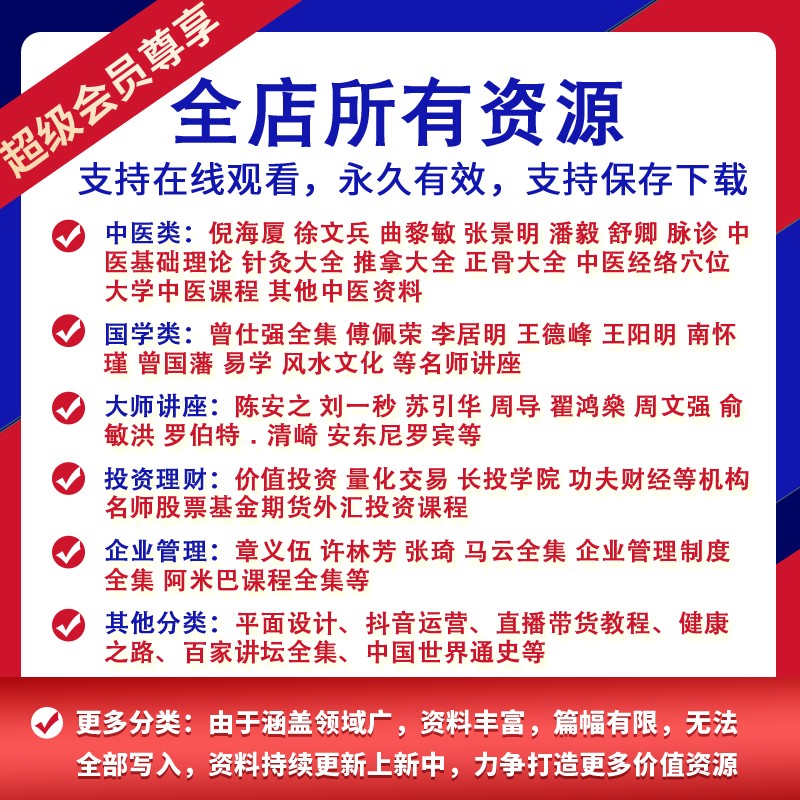 超级会员尊享

全店所有资源

支持在线观看，永久有效，支持保存下载

中医类：倪海厦 徐文兵 曲黎敏 张景明 潘毅 舒卿 脉诊 中医基础理论 针灸大全 推拿大全 正骨大全 中医经络穴位 大学中医课程 其他中医资料

国学类：曾仕强全集 傅佩荣 李居明 王德峰 王阳明 南怀瑾 曾国藩 易学 风水文化 等名师讲座

大师讲座：陈安之 刘一秒 苏引华 周导 翟鸿燊 周文强 俞敏洪 罗伯特．清崎 安东尼罗宾等

投资理财：价值投资 量化交易 长投学院 功夫财经等机构名师股票基金期货外汇投资课程

企业管理：章义伍 许林芳 张琦 马云全集 企业管理制度全集 阿米巴课程全集等

其他分类：平面设计、抖音运营、直播带货教程、健康之路、百家讲坛全集、中国世界通史等

更多分类：由于涵盖领域广，资料丰富，篇幅有限，无法全部写入，资料持续更新上新中，力争打造更多价值资源